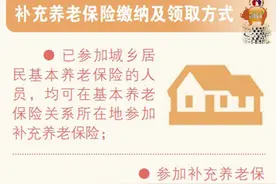 补充养老保险缴纳及领取方式

● 已参加城乡居民基本养老保险的人员，均可在基本养老保险关系所在地参加补充养老保险；

● 参加补充养老保